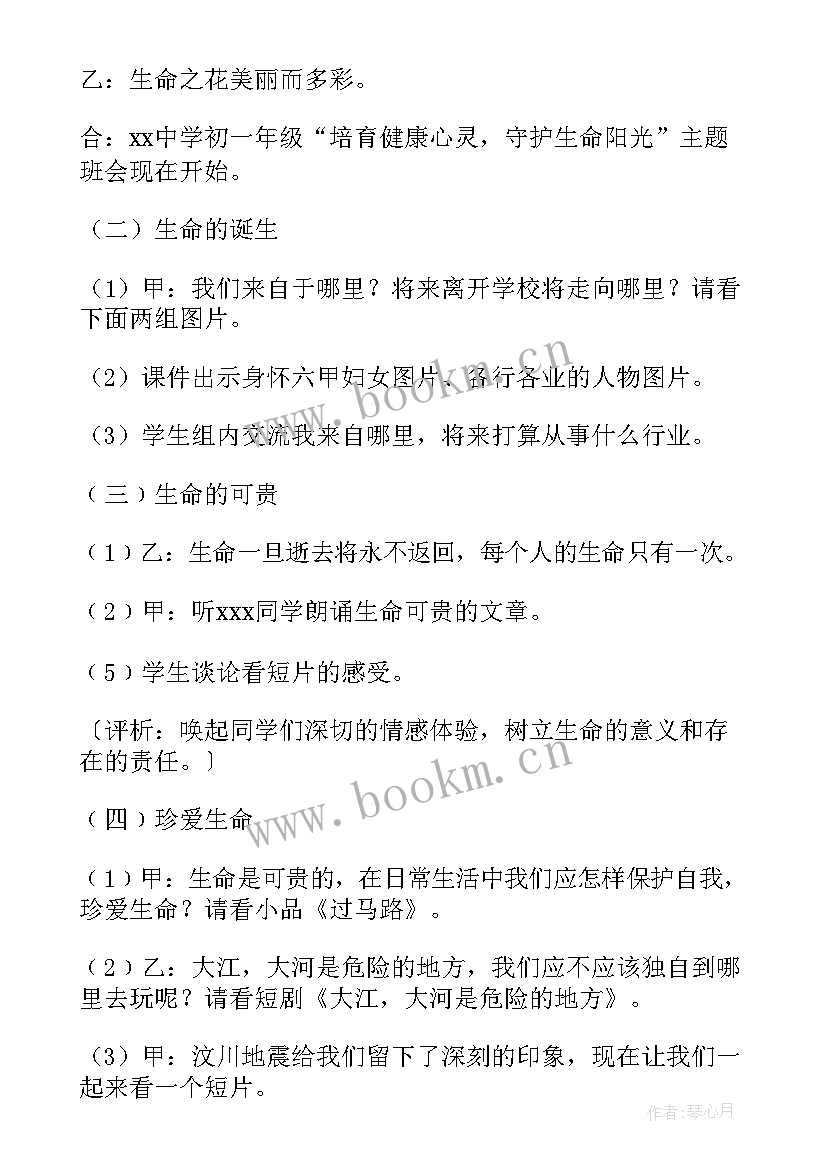 乙：生命之花美丽而多彩。

合：xx中学初一年级“培育健康心灵，守护生命阳光”主题班会现在开始。

（二）生命的诞生

（1）甲：我们来自于哪里？将来离开学校将走向哪里？请看下面两组图片。

（2）课件出示身怀六甲妇女图片、各行各业的人物图片。

（3）学生组内交流我来自哪里，将来打算从事什么行业。

（三）生命的可贵

（1）乙：生命一旦逝去将永不返回，每个人的生命只有一次。

（2）甲：听xxx同学朗诵生命可贵的文章。

（5）学生谈论看短片的感受。

〔评析：唤起同学们深切的情感体验，树立生命的意义和存在的责任。〕

（四）珍爱生命

（1）甲：生命是可贵的，在日常生活中我们应怎样保护自我，珍爱生命？请看小品《过马路》。

（2）乙：大江，大河是危险的地方，我们应不应该独自到哪里去玩呢？请看短剧《大江，大河是危险的地方》。

（3）甲：汶川地震给我们留下了深刻的印象，现在让我们一起来看一个短片。

www.bookm.cn

www.bookm.cn

作者：琴心月